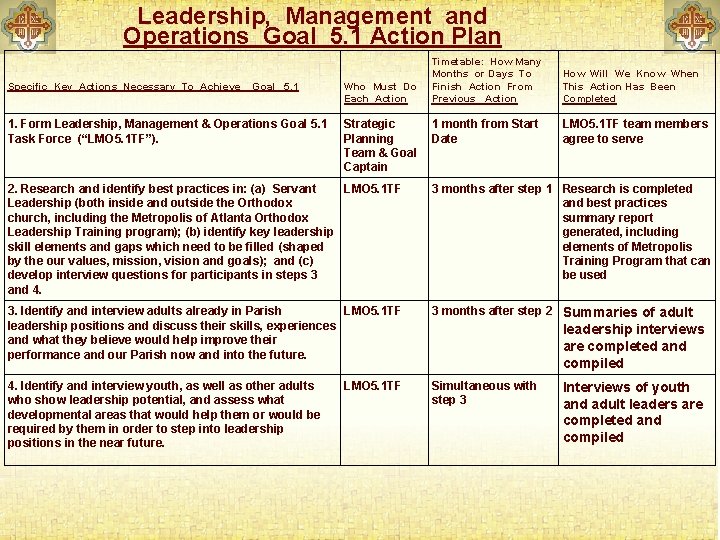 Leadership, Management and Operations Goal 5.1 Action Plan

| Specific Key Actions Necessary To Achieve Goal 5.1 | Who Must Do Each Action | Timetable: How Many Months or Days To Finish Action From Previous Action | How Will We Know When This Action Has Been Completed |
|---|---|---|---|
| 1. Form Leadership, Management & Operations Goal 5.1 Task Force ("LMO5.1TF"). | Strategic Planning Team & Goal Captain | 1 month from Start Date | LMO5.1TF team members agree to serve |
| 2. Research and identify best practices in: (a) Servant Leadership (both inside and outside the Orthodox church, including the Metropolis of Atlanta Orthodox Leadership Training program); (b) identify key leadership skill elements and gaps which need to be filled (shaped by the our values, mission, vision and goals); and (c) develop interview questions for participants in steps 3 and 4. | LMO5.1TF | 3 months after step 1 | Research is completed and best practices summary report generated, including elements of Metropolis Training Program that can be used |
| 3. Identify and interview adults already in Parish leadership positions and discuss their skills, experiences and what they believe would help improve their performance and our Parish now and into the future. | LMO5.1TF | 3 months after step 2 | Summaries of adult leadership interviews are completed and compiled |
| 4. Identify and interview youth, as well as other adults who show leadership potential, and assess what developmental areas that would help them or would be required by them in order to step into leadership positions in the near future. | LMO5.1TF | Simultaneous with step 3 | Interviews of youth and adult leaders are completed and compiled |